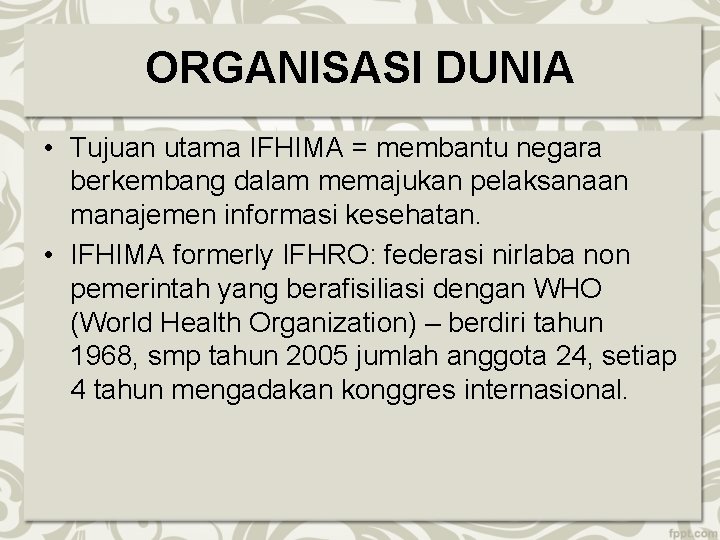 ORGANISASI DUNIA

• Tujuan utama IFHIMA = membantu negara berkembang dalam memajukan pelaksanaan manajemen informasi kesehatan.
• IFHIMA formerly IFHRO: federasi nirlaba non pemerintah yang berafisiliasi dengan WHO (World Health Organization) – berdiri tahun 1968, smp tahun 2005 jumlah anggota 24, setiap 4 tahun mengadakan konggres internasional.

fppt.com